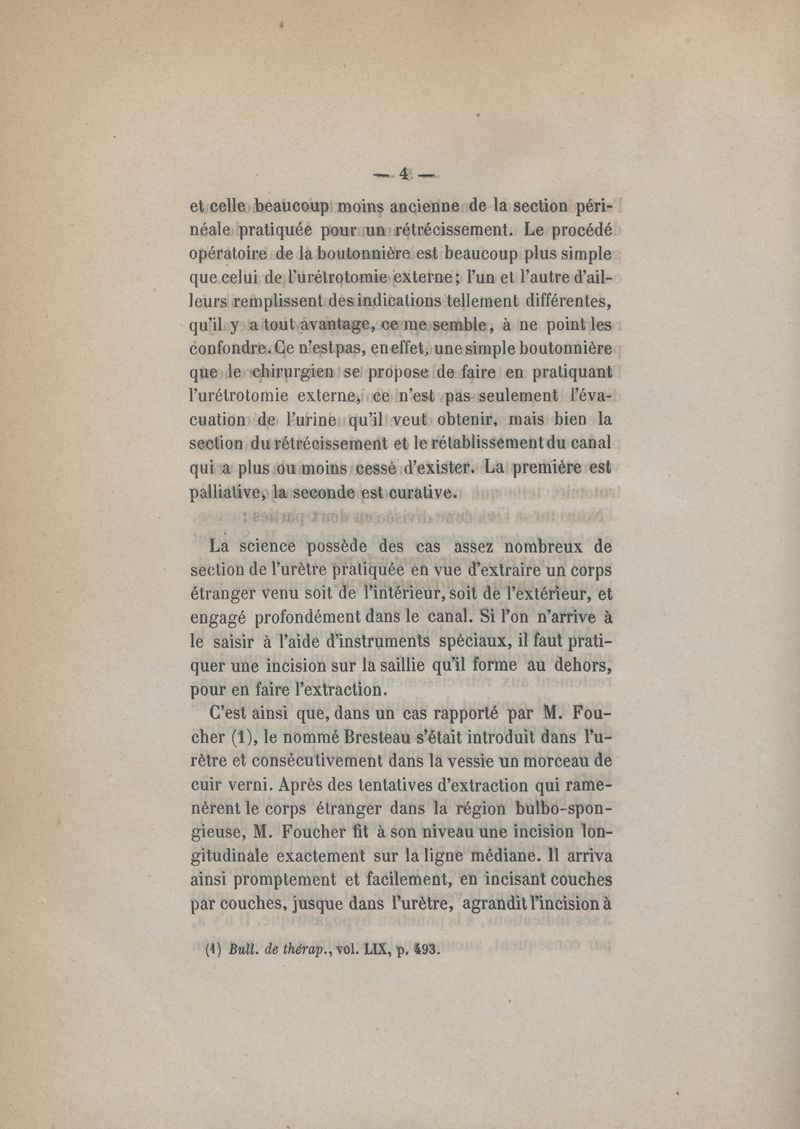 — 4 —

et celle beaucoup moins ancienne de la section périnéale pratiquée pour un rétrécissement. Le procédé opératoire de la boutonnière est beaucoup plus simple que celui de l'urétrotomie externe; l'un et l'autre d'ailleurs remplissent des indications tellement différentes, qu'il y a tout avantage, ce me semble, à ne point les confondre. Ce n'est pas, en effet, une simple boutonnière que le chirurgien se propose de faire en pratiquant l'urétrotomie externe, ce n'est pas seulement l'évacuation de l'urine qu'il veut obtenir, mais bien la section du rétrécissement et le rétablissement du canal qui a plus ou moins cessé d'exister. La première est palliative, la seconde est curative.

La science possède des cas assez nombreux de section de l'urètre pratiquée en vue d'extraire un corps étranger venu soit de l'intérieur, soit de l'extérieur, et engagé profondément dans le canal. Si l'on n'arrive à le saisir à l'aide d'instruments spéciaux, il faut pratiquer une incision sur la saillie qu'il forme au dehors, pour en faire l'extraction.

C'est ainsi que, dans un cas rapporté par M. Foucher (1), le nommé Bresteau s'était introduit dans l'urètre et consécutivement dans la vessie un morceau de cuir verni. Après des tentatives d'extraction qui ramenèrent le corps étranger dans la région bulbo-spongieuse, M. Foucher fit à son niveau une incision longitudinale exactement sur la ligne médiane. Il arriva ainsi promptement et facilement, en incisant couches par couches, jusque dans l'urètre, agrandit l'incision à

(1) Bull. de thérap., vol. LIX, p. 493.